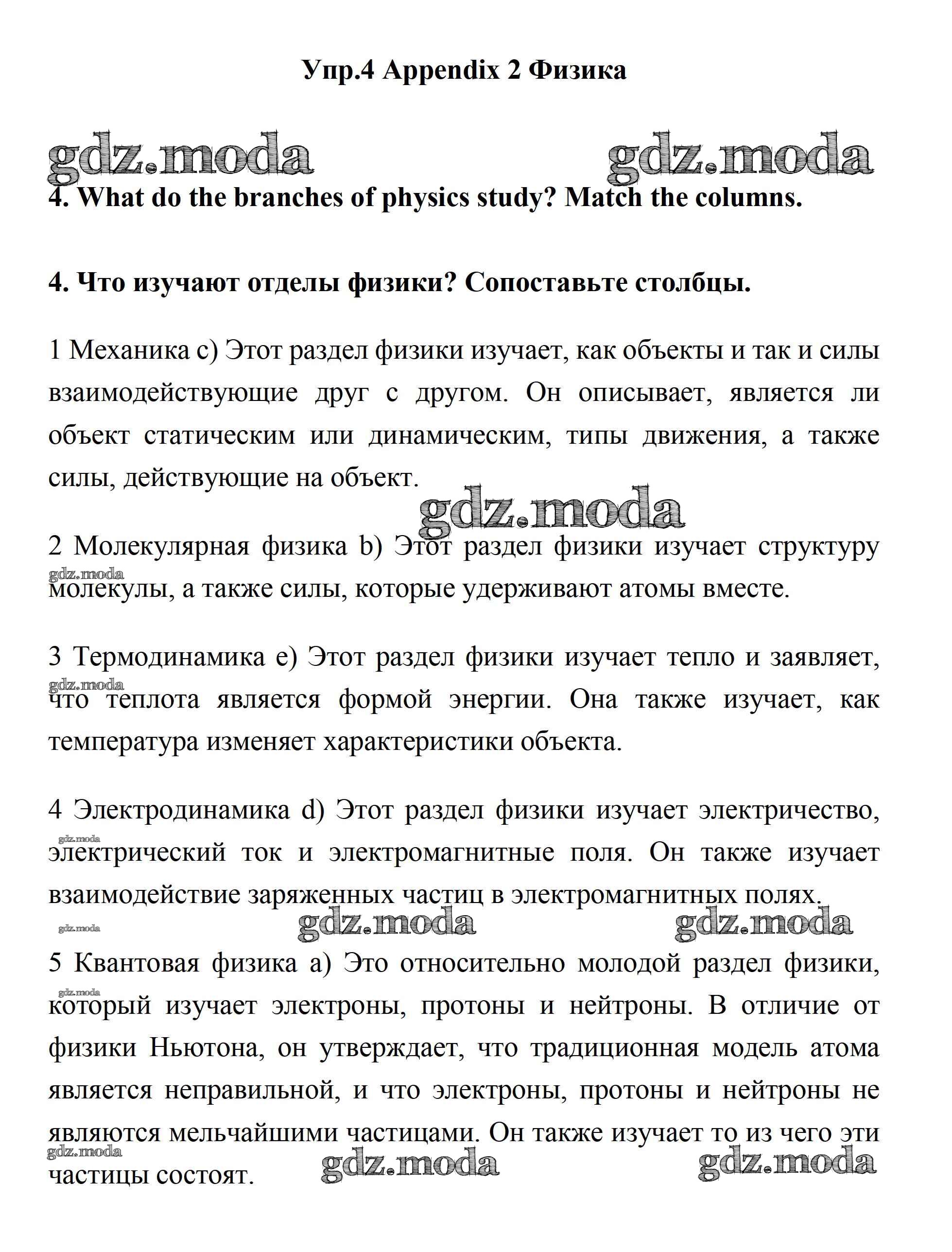 Упр.4 Appendix 2 Физика

gdz.moda gdz.moda

4. What do the branches of physics study? Match the columns.

4. Что изучают отделы физики? Сопоставьте столбцы.

1 Механика c) Этот раздел физики изучает, как объекты и так и силы взаимодействующие друг с другом. Он описывает, является ли объект статическим или динамическим, типы движения, а также силы, действующие на объект.

gdz.moda

2 Молекулярная физика b) Этот раздел физики изучает структуру молекулы, а также силы, которые удерживают атомы вместе.

gdz.moda

3 Термодинамика e) Этот раздел физики изучает тепло и заявляет, что теплота является формой энергии. Она также изучает, как температура изменяет характеристики объекта.

gdz.moda

4 Электродинамика d) Этот раздел физики изучает электричество, электрический ток и электромагнитные поля. Он также изучает взаимодействие заряженных частиц в электромагнитных полях.

gdz.moda

gdz.moda gdz.moda gdz.moda

5 Квантовая физика a) Это относительно молодой раздел физики, который изучает электроны, протоны и нейтроны. В отличие от физики Ньютона, он утверждает, что традиционная модель атома является неправильной, и что электроны, протоны и нейтроны не являются мельчайшими частицами. Он также изучает то из чего эти частицы состоят.

gdz.moda

gdz.moda gdz.moda gdz.moda